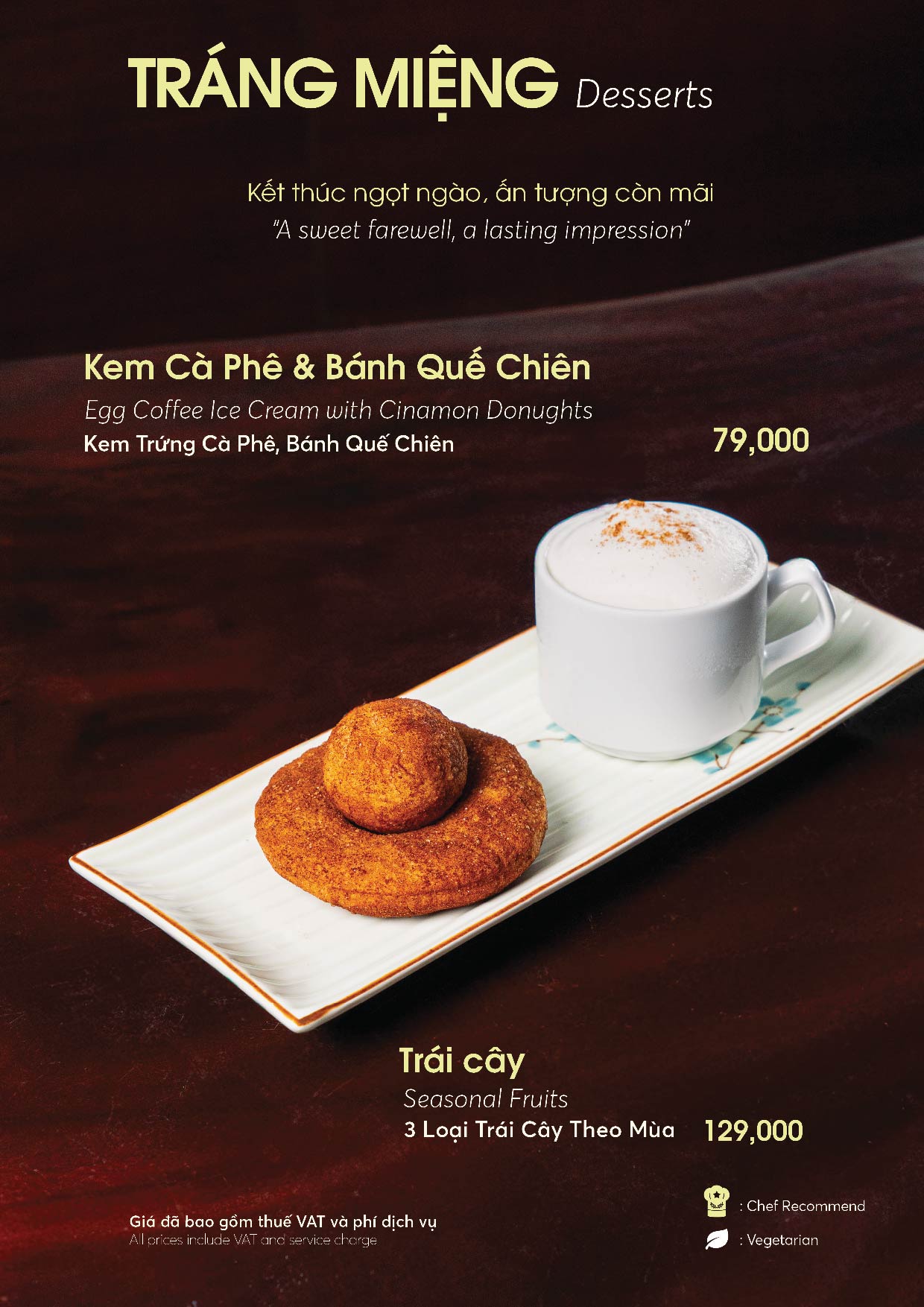 TRÁNG MIỆNG Desserts

Kết thúc ngọt ngào, ấn tượng còn mãi
"A sweet farewell, a lasting impression"

Kem Cà Phê & Bánh Quế Chiên
Egg Coffee Ice Cream with Cinamon Donughts
Kem Trứng Cà Phê, Bánh Quế Chiên
79,000

Trái cây
Seasonal Fruits
3 Loại Trái Cây Theo Mùa
129,000

Giá đã bao gồm thuế VAT và phí dịch vụ
All prices include VAT and service charge

: Chef Recommend
: Vegetarian